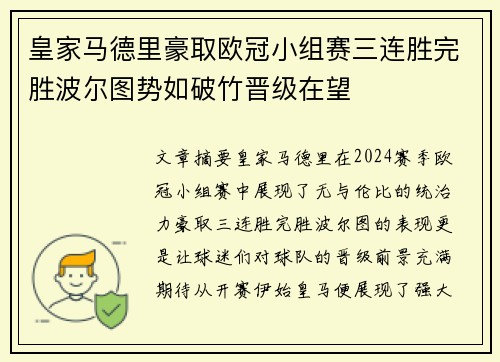 皇家马德里豪取欧冠小组赛三连胜完胜波尔图势如破竹晋级在望

文章摘要皇家马德里在2024赛季欧冠小组赛中展现了无与伦比的统治力豪取三连胜完胜波尔图的表现更是让球迷们对球队的晋级前景充满期待从开赛伊始皇马便展现了强大